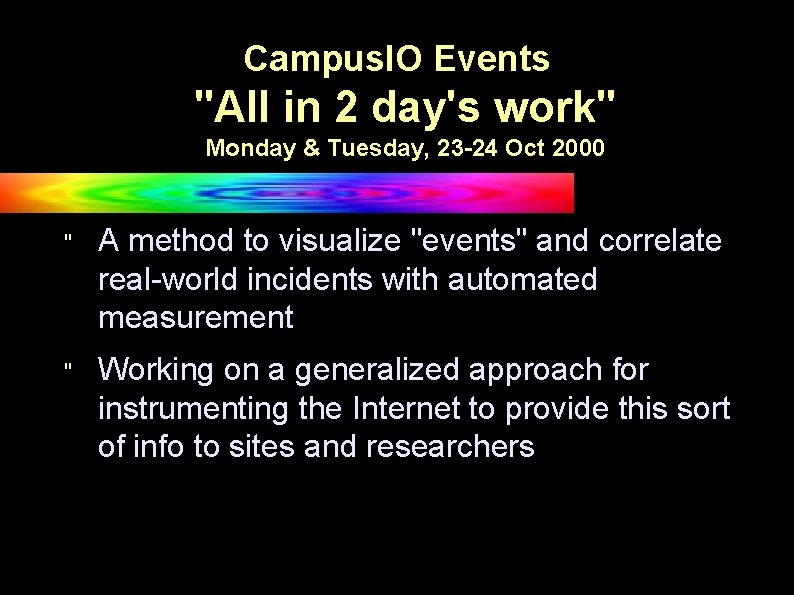 CampusIO Events
"All in 2 day's work"
Monday & Tuesday, 23-24 Oct 2000

" A method to visualize "events" and correlate real-world incidents with automated measurement

" Working on a generalized approach for instrumenting the Internet to provide this sort of info to sites and researchers